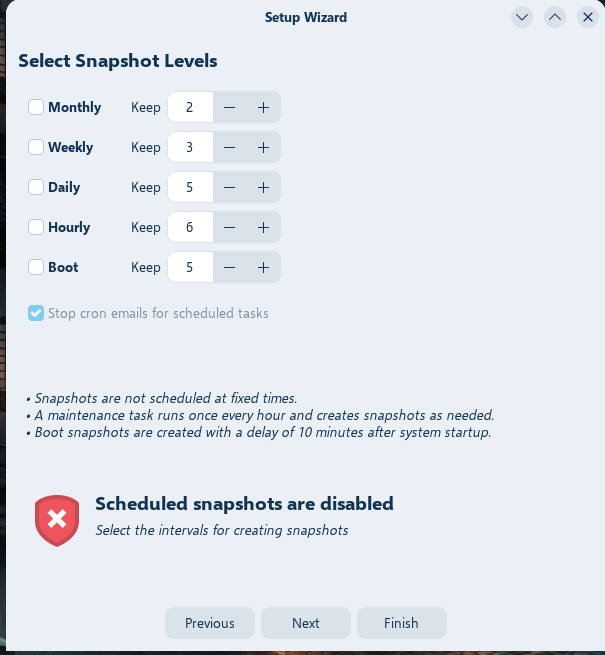 Setup Wizard

Select Snapshot Levels

Monthly Keep 2 − +

Weekly Keep 3 − +

Daily Keep 5 − +

Hourly Keep 6 − +

Boot Keep 5 − +

Stop cron emails for scheduled tasks

• Snapshots are not scheduled at fixed times.
• A maintenance task runs once every hour and creates snapshots as needed.
• Boot snapshots are created with a delay of 10 minutes after system startup.

Scheduled snapshots are disabled

Select the intervals for creating snapshots

Previous Next Finish